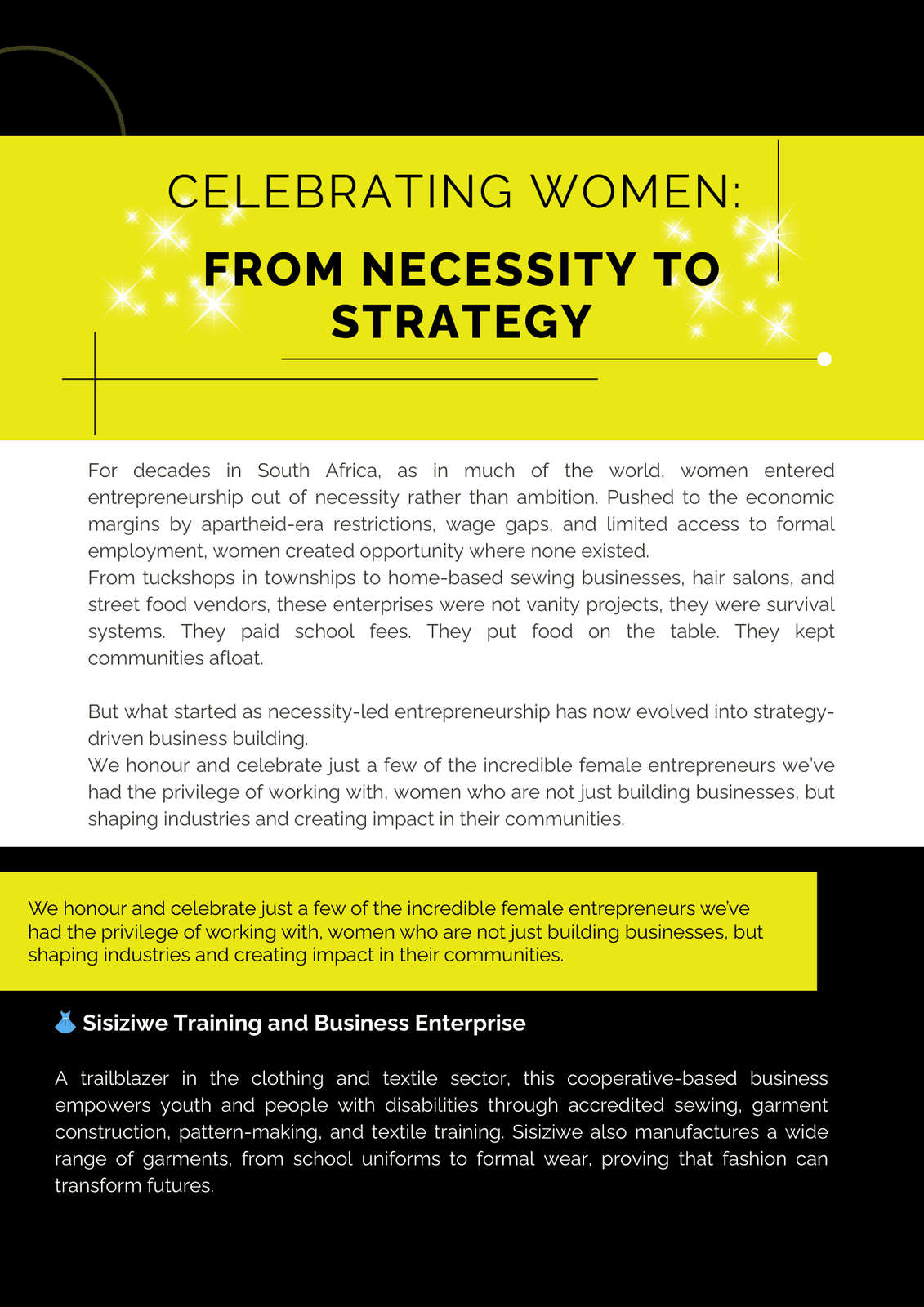 CELEBRATING WOMEN:

FROM NECESSITY TO STRATEGY

For decades in South Africa, as in much of the world, women entered entrepreneurship out of necessity rather than ambition. Pushed to the economic margins by apartheid-era restrictions, wage gaps, and limited access to formal employment, women created opportunity where none existed.
From tuckshops in townships to home-based sewing businesses, hair salons, and street food vendors, these enterprises were not vanity projects, they were survival systems. They paid school fees. They put food on the table. They kept communities afloat.

But what started as necessity-led entrepreneurship has now evolved into strategy-driven business building.
We honour and celebrate just a few of the incredible female entrepreneurs we've had the privilege of working with, women who are not just building businesses, but shaping industries and creating impact in their communities.

We honour and celebrate just a few of the incredible female entrepreneurs we've had the privilege of working with, women who are not just building businesses, but shaping industries and creating impact in their communities.

👗 Sisiziwe Training and Business Enterprise

A trailblazer in the clothing and textile sector, this cooperative-based business empowers youth and people with disabilities through accredited sewing, garment construction, pattern-making, and textile training. Sisiziwe also manufactures a wide range of garments, from school uniforms to formal wear, proving that fashion can transform futures.